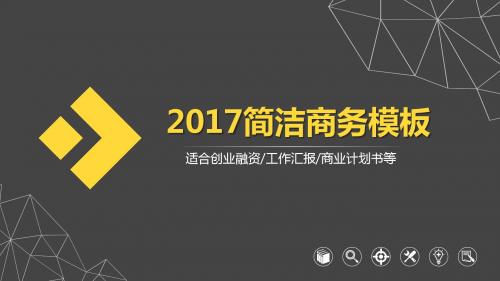 2017简洁商务模板

适合创业融资/工作汇报/商业计划书等